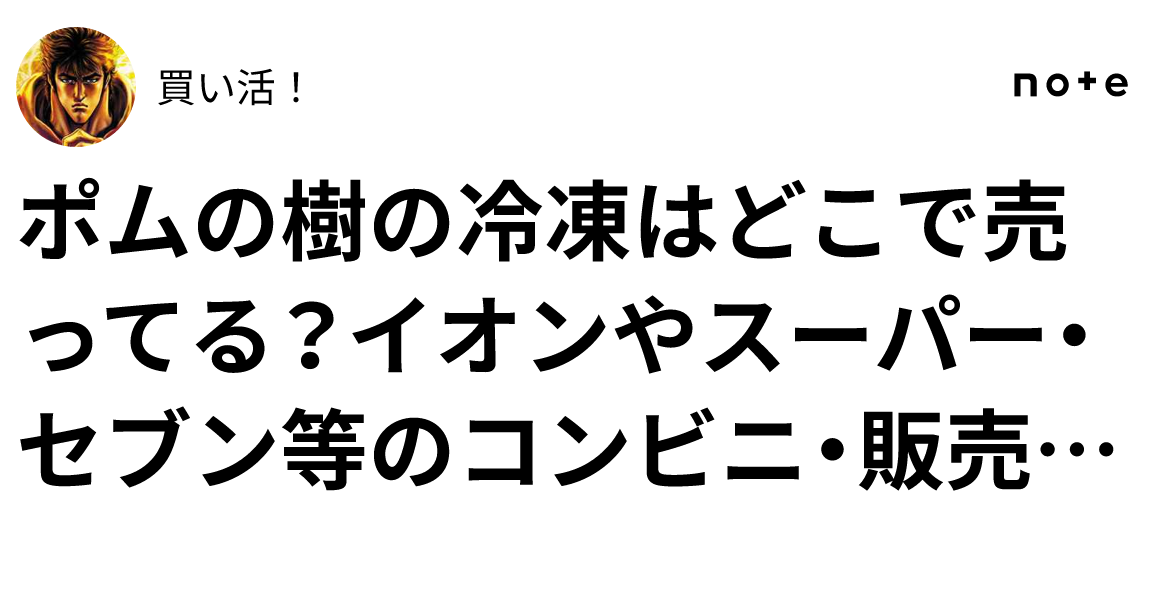 買い活！

note

ポムの樹の冷凍はどこで売ってる？イオンやスーパー・セブン等のコンビニ・販売…